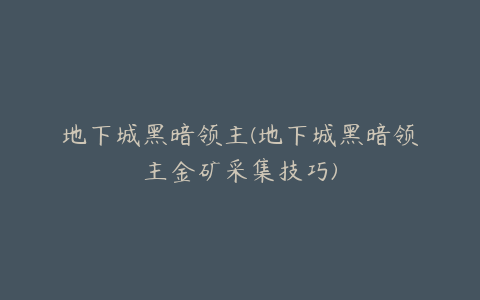 地下城黑暗领主(地下城黑暗领主金矿采集技巧)